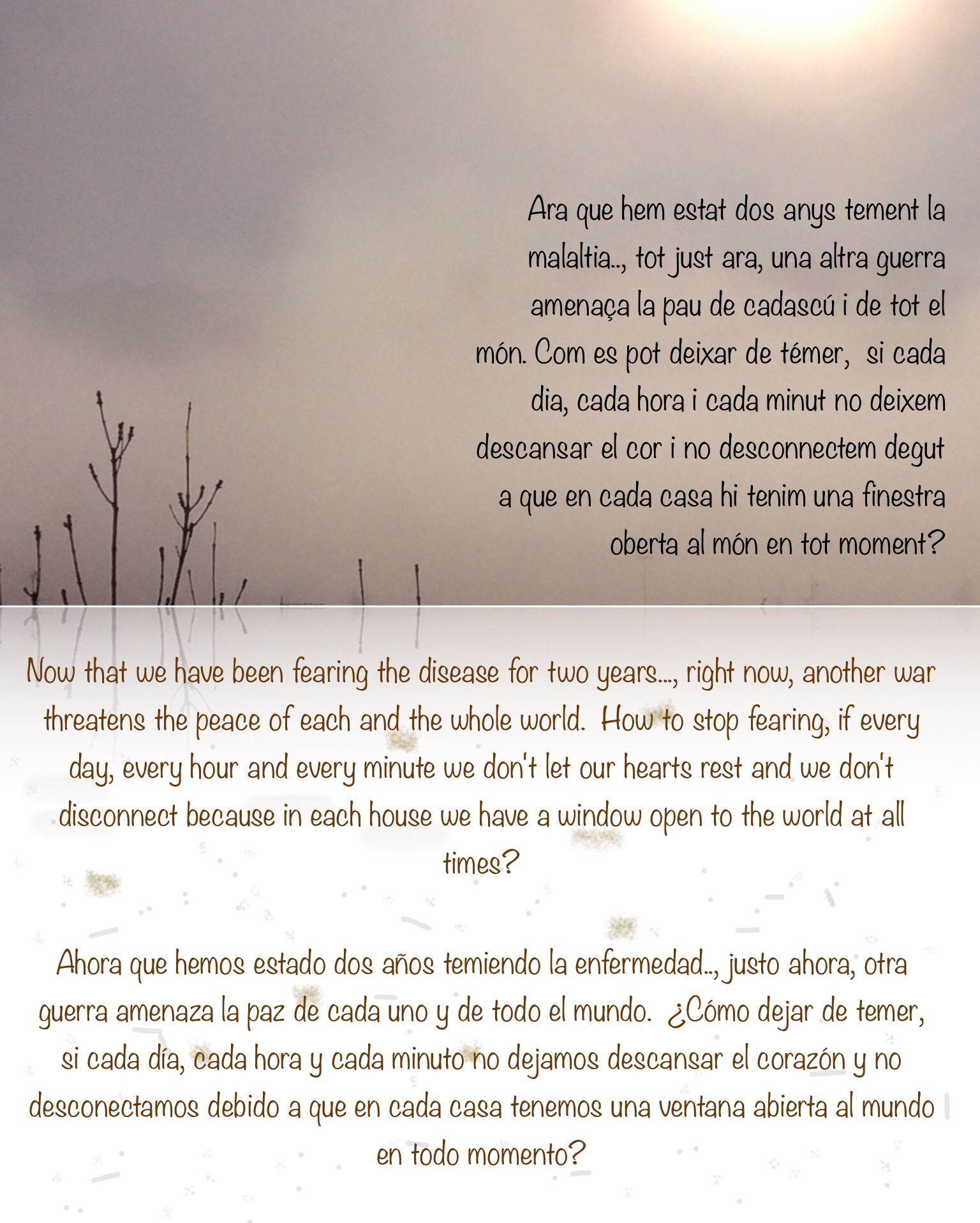 Ara que hem estat dos anys tement la malaltia.., tot just ara, una altra guerra amenaça la pau de cadascú i de tot el món. Com es pot deixar de témer, si cada dia, cada hora i cada minut no deixem descansar el cor i no desconnectem degut a que en cada casa hi tenim una finestra oberta al món en tot moment?

Now that we have been fearing the disease for two years..., right now, another war threatens the peace of each and the whole world. How to stop fearing, if every day, every hour and every minute we don't let our hearts rest and we don't disconnect because in each house we have a window open to the world at all times?

Ahora que hemos estado dos años temiendo la enfermedad.., justo ahora, otra guerra amenaza la paz de cada uno y de todo el mundo. ¿Cómo dejar de temer, si cada día, cada hora y cada minuto no dejamos descansar el corazón y no desconectamos debido a que en cada casa tenemos una ventana abierta al mundo en todo momento?